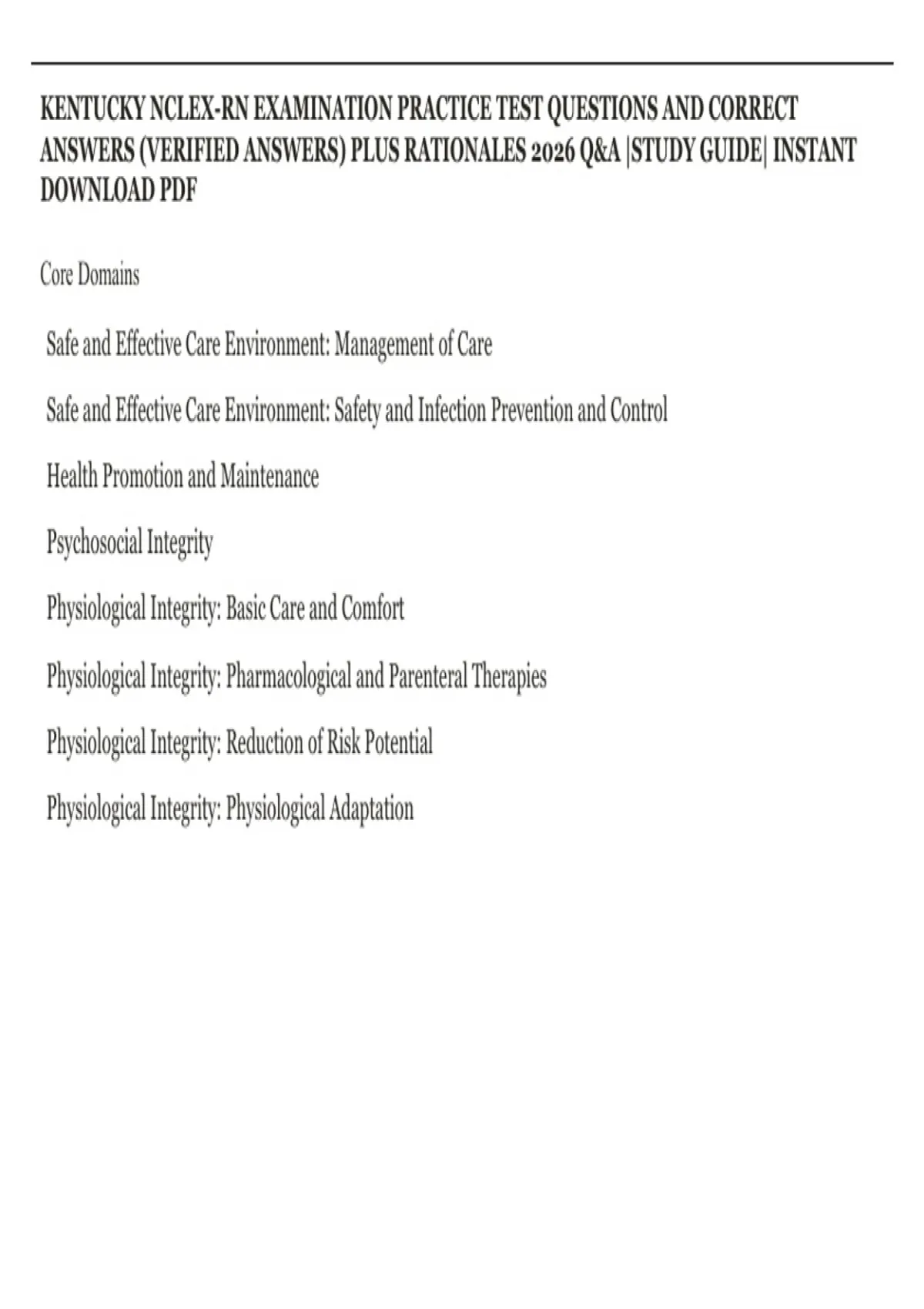 KENTUCKY NCLEX-RN EXAMINATION PRACTICE TEST QUESTIONS AND CORRECT ANSWERS (VERIFIED ANSWERS) PLUS RATIONALES 2026 Q&A |STUDY GUIDE| INSTANT DOWNLOAD PDF

Core Domains

Safe and Effective Care Environment: Management of Care

Safe and Effective Care Environment: Safety and Infection Prevention and Control

Health Promotion and Maintenance

Psychosocial Integrity

Physiological Integrity: Basic Care and Comfort

Physiological Integrity: Pharmacological and Parenteral Therapies

Physiological Integrity: Reduction of Risk Potential

Physiological Integrity: Physiological Adaptation